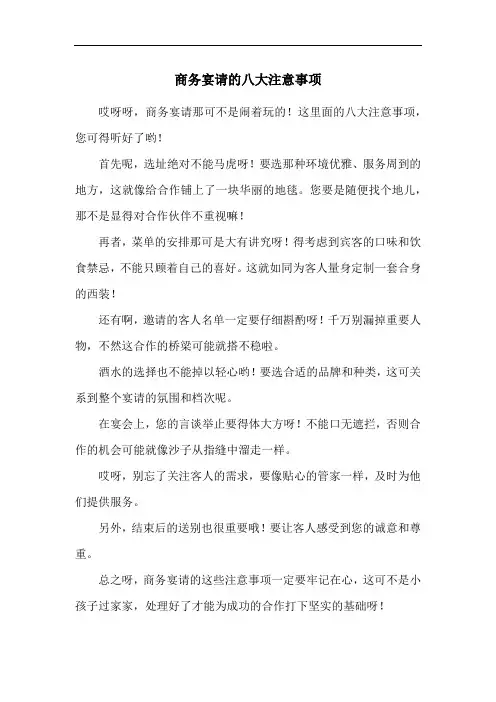 商务宴请的八大注意事项

哎呀呀，商务宴请那可不是闹着玩的！这里面的八大注意事项，您可得听好了哟！

首先呢，选址绝对不能马虎呀！要选那种环境优雅、服务周到的地方，这就像给合作铺上了一块华丽的地毯。您要是随便找个地儿，那不是显得对合作伙伴不重视嘛！

再者，菜单的安排那可是大有讲究呀！得考虑到宾客的口味和饮食禁忌，不能只顾着自己的喜好。这就如同为客人量身定制一套合身的西装！

还有啊，邀请的客人名单一定要仔细斟酌呀！千万别漏掉重要人物，不然这合作的桥梁可能就搭不稳啦。

酒水的选择也不能掉以轻心哟！要选合适的品牌和种类，这可关系到整个宴请的氛围和档次呢。

在宴会上，您的言谈举止要得体大方呀！不能口无遮拦，否则合作的机会可能就像沙子从指缝中溜走一样。

哎呀，别忘了关注客人的需求，要像贴心的管家一样，及时为他们提供服务。

另外，结束后的送别也很重要哦！要让客人感受到您的诚意和尊重。

总之呀，商务宴请的这些注意事项一定要牢记在心，这可不是小孩子过家家，处理好了才能为成功的合作打下坚实的基础呀！